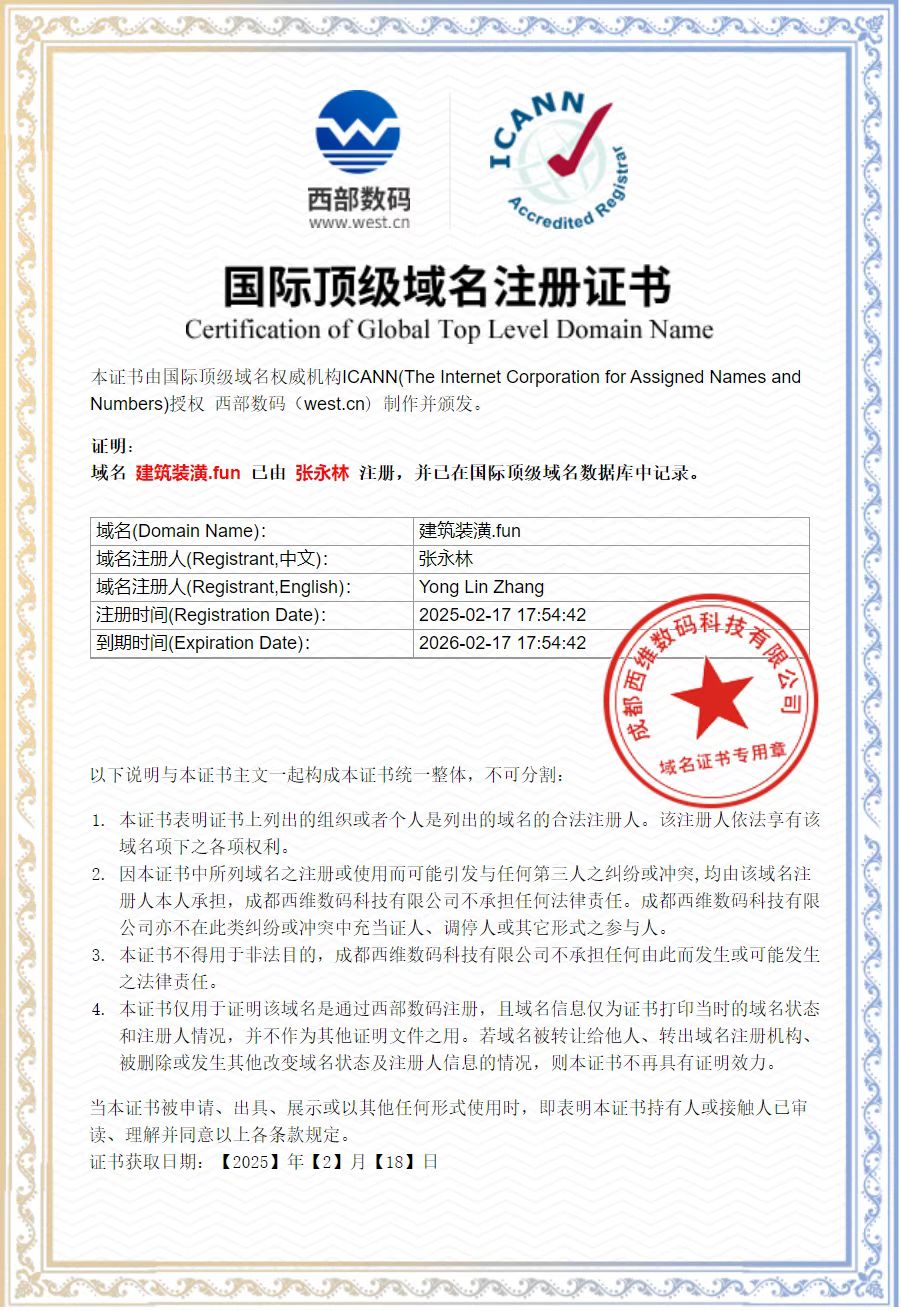 西部数码
www.west.cn

ICANN
Accredited Registrar

国际顶级域名注册证书
Certification of Global Top Level Domain Name

本证书由国际顶级域名权威机构ICANN(The Internet Corporation for Assigned Names and Numbers)授权 西部数码（west.cn）制作并颁发。

证明：
域名 建筑装潢.fun 已由 张永林 注册，并已在国际顶级域名数据库中记录。

| 域名(Domain Name)： | 建筑装潢.fun |
|---|---|
| 域名注册人(Registrant,中文)： | 张永林 |
| 域名注册人(Registrant,English)： | Yong Lin Zhang |
| 注册时间(Registration Date)： | 2025-02-17 17:54:42 |
| 到期时间(Expiration Date)： | 2026-02-17 17:54:42 |

成都西维数码科技有限公司
域名证书专用章

以下说明与本证书主文一起构成本证书统一整体，不可分割：

1. 本证书表明证书上列出的组织或者个人是列出的域名的合法注册人。该注册人依法享有该域名项下之各项权利。
2. 因本证书中所列域名之注册或使用而可能引发与任何第三人之纠纷或冲突，均由该域名注册人本人承担，成都西维数码科技有限公司不承担任何法律责任。成都西维数码科技有限公司亦不在此类纠纷或冲突中充当证人、调停人或其它形式之参与人。
3. 本证书不得用于非法目的，成都西维数码科技有限公司不承担任何由此而发生或可能发生之法律责任。
4. 本证书仅用于证明该域名是通过西部数码注册，且域名信息仅为证书打印当时的域名状态和注册人情况，并不作为其他证明文件之用。若域名被转让给他人、转出域名注册机构、被删除或发生其他改变域名状态及注册人信息的情况，则本证书不再具有证明效力。

当本证书被申请、出具、展示或以其他任何形式使用时，即表明本证书持有人或接触人已审读、理解并同意以上各条款规定。
证书获取日期：【2025】年【2】月【18】日